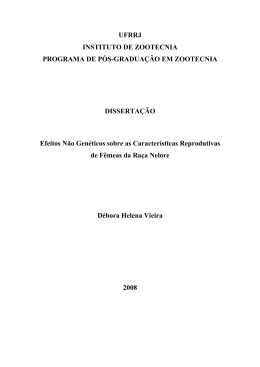 UFRRJ
INSTITUTO DE ZOOTECNIA
PROGRAMA DE PÓS-GRADUAÇÃO EM ZOOTECNIA

DISSERTAÇÃO

Efeitos Não Genéticos sobre as Características Reprodutivas de Fêmeas da Raça Nelore

Débora Helena Vieira

2008